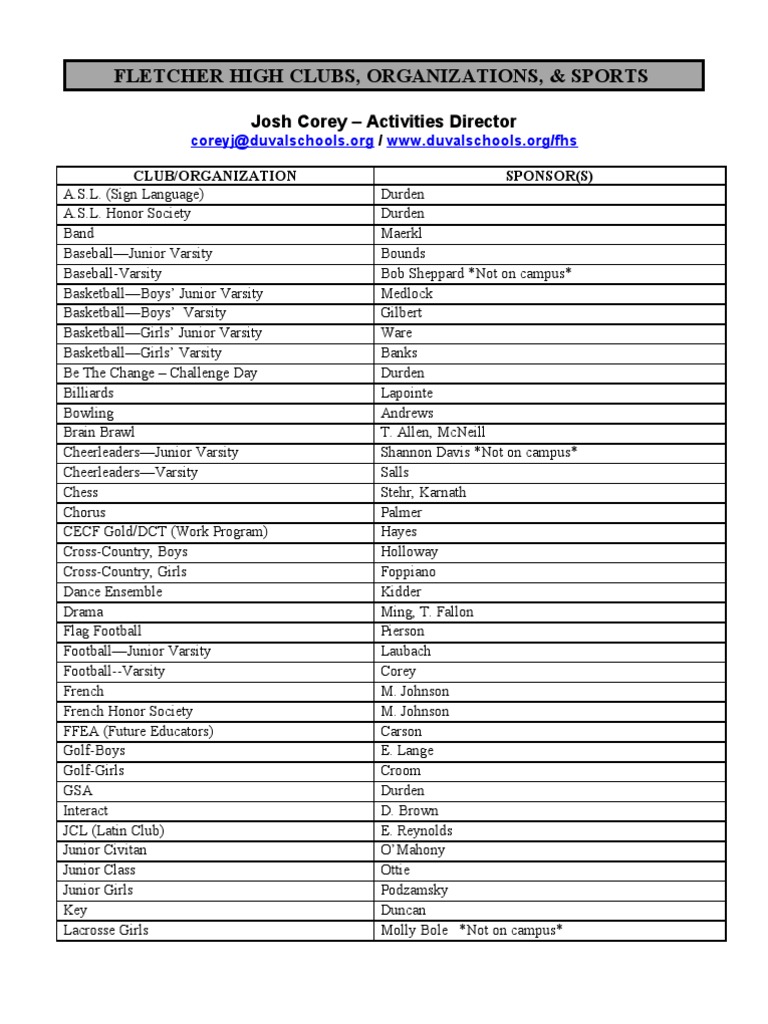 FLETCHER HIGH CLUBS, ORGANIZATIONS, & SPORTS

Josh Corey – Activities Director
coreyj@duvalschools.org / www.duvalschools.org/fhs

| CLUB/ORGANIZATION | SPONSOR(S) |
|---|---|
| A.S.L. (Sign Language) | Durden |
| A.S.L. Honor Society | Durden |
| Band | Maerkl |
| Baseball—Junior Varsity | Bounds |
| Baseball-Varsity | Bob Sheppard *Not on campus* |
| Basketball—Boys' Junior Varsity | Medlock |
| Basketball—Boys' Varsity | Gilbert |
| Basketball—Girls' Junior Varsity | Ware |
| Basketball—Girls' Varsity | Banks |
| Be The Change – Challenge Day | Durden |
| Billiards | Lapointe |
| Bowling | Andrews |
| Brain Brawl | T. Allen, McNeill |
| Cheerleaders—Junior Varsity | Shannon Davis *Not on campus* |
| Cheerleaders—Varsity | Salls |
| Chess | Stehr, Karnath |
| Chorus | Palmer |
| CECF Gold/DCT (Work Program) | Hayes |
| Cross-Country, Boys | Holloway |
| Cross-Country, Girls | Foppiano |
| Dance Ensemble | Kidder |
| Drama | Ming, T. Fallon |
| Flag Football | Pierson |
| Football—Junior Varsity | Laubach |
| Football--Varsity | Corey |
| French | M. Johnson |
| French Honor Society | M. Johnson |
| FFEA (Future Educators) | Carson |
| Golf-Boys | E. Lange |
| Golf-Girls | Croom |
| GSA | Durden |
| Interact | D. Brown |
| JCL (Latin Club) | E. Reynolds |
| Junior Civitan | O'Mahony |
| Junior Class | Ottie |
| Junior Girls | Podzamsky |
| Key | Duncan |
| Lacrosse Girls | Molly Bole *Not on campus* |